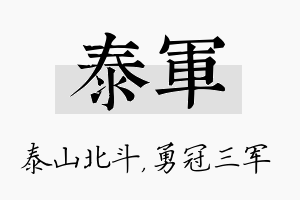 泰軍

泰山北斗，勇冠三军